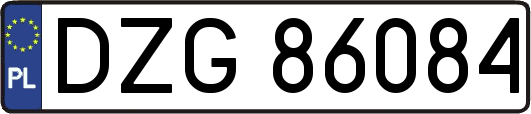 PL
DZG 86084